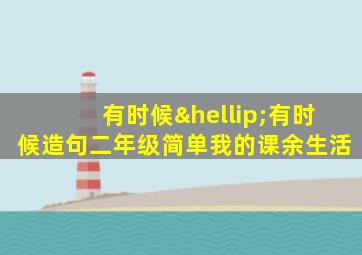 有时候&hellip;有时候造句二年级简单我的课余生活